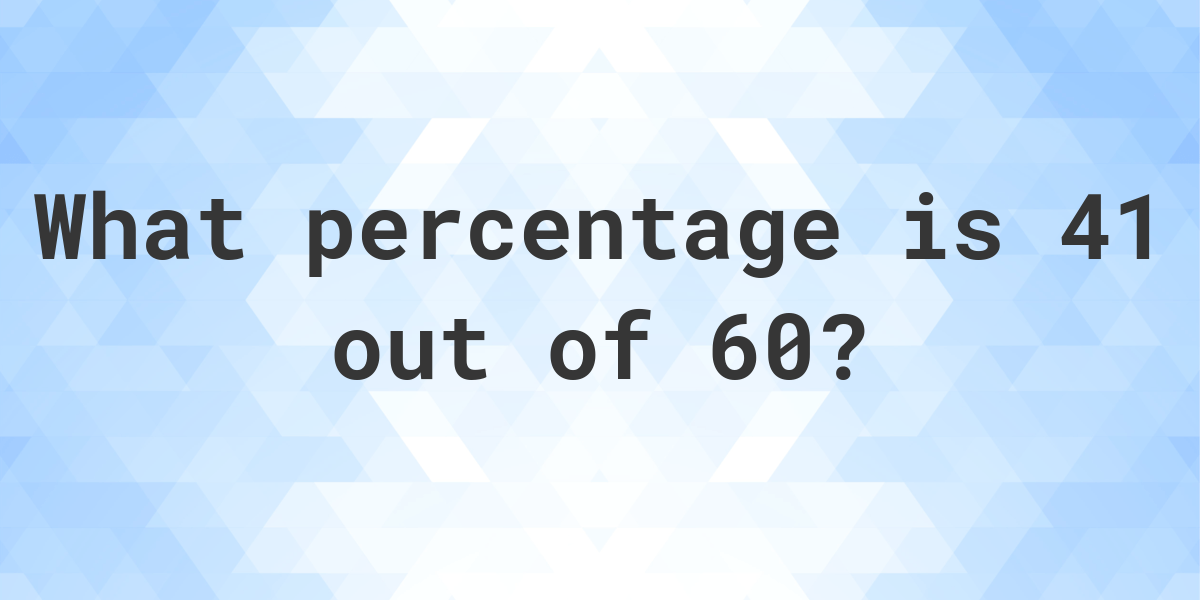 What percentage is 41 out of 60?